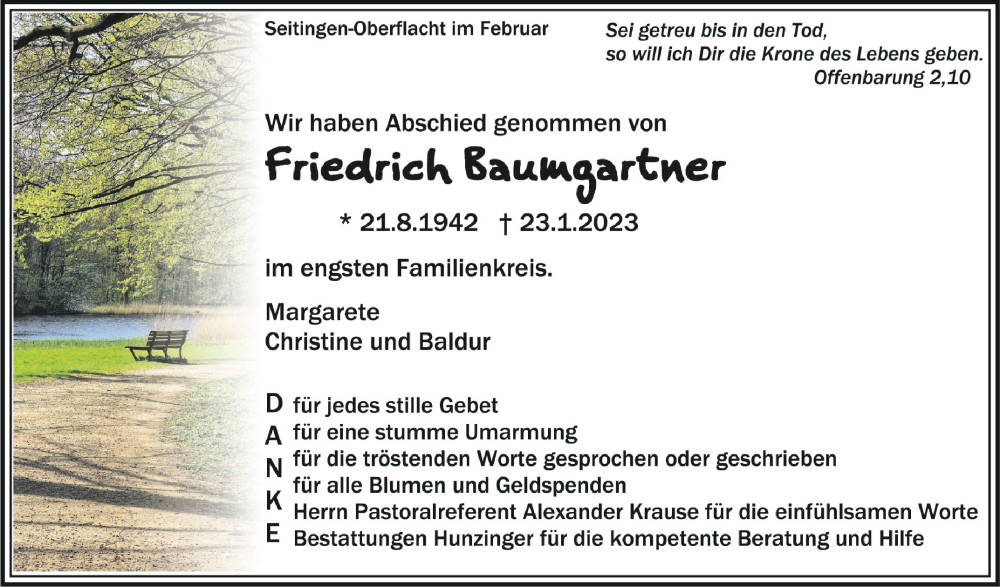 Seitingen-Oberflacht im Februar

Sei getreu bis in den Tod, so will ich Dir die Krone des Lebens geben.
Offenbarung 2,10

Wir haben Abschied genommen von

Friedrich Baumgartner

* 21.8.1942 † 23.1.2023

im engsten Familienkreis.

Margarete
Christine und Baldur

D für jedes stille Gebet
A für eine stumme Umarmung
N für die tröstenden Worte gesprochen oder geschrieben
K für alle Blumen und Geldspenden
E Herrn Pastoralreferent Alexander Krause für die einfühlsamen Worte
Bestattungen Hunzinger für die kompetente Beratung und Hilfe